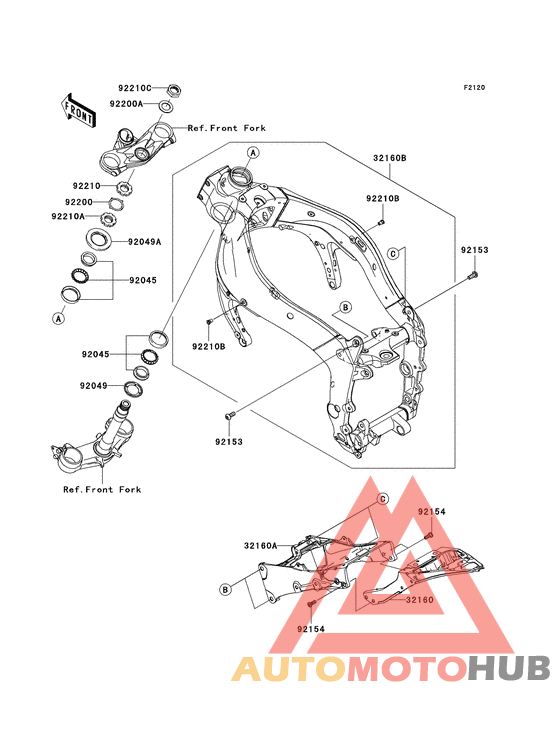 F2120

FRONT

92210C
92200A
Ref.Front Fork
92210
92200
92210A
92049A
92045
A

A
32160B
92210B
C
92153
B
92210B
92045
92049
92153
Ref.Front Fork

C
92154
32160A
B
32160
92154

AUTOMOTOHUB